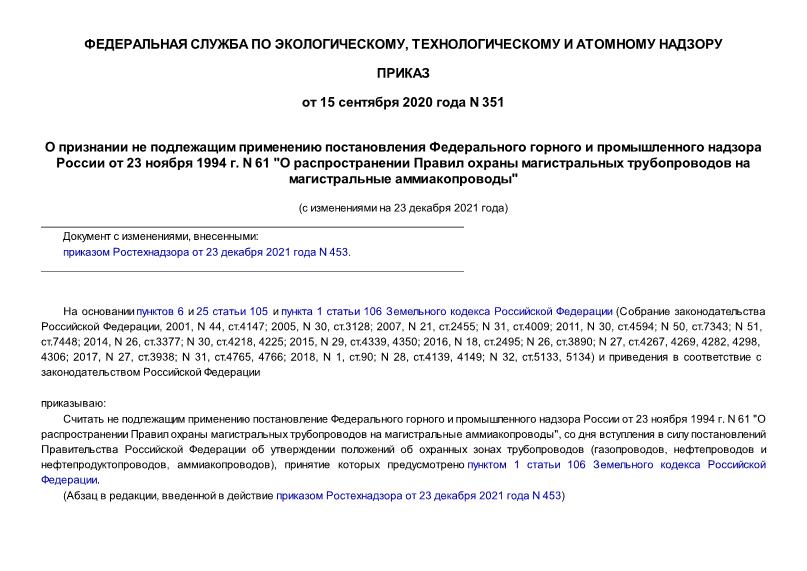 ФЕДЕРАЛЬНАЯ СЛУЖБА ПО ЭКОЛОГИЧЕСКОМУ, ТЕХНОЛОГИЧЕСКОМУ И АТОМНОМУ НАДЗОРУ

ПРИКАЗ

от 15 сентября 2020 года N 351

О признании не подлежащим применению постановления Федерального горного и промышленного надзора России от 23 ноября 1994 г. N 61 "О распространении Правил охраны магистральных трубопроводов на магистральные аммиакопроводы"

(с изменениями на 23 декабря 2021 года)

Документ с изменениями, внесенными:
приказом Ростехнадзора от 23 декабря 2021 года N 453.

На основании пунктов 6 и 25 статьи 105 и пункта 1 статьи 106 Земельного кодекса Российской Федерации (Собрание законодательства Российской Федерации, 2001, N 44, ст.4147; 2005, N 30, ст.3128; 2007, N 21, ст.2455; N 31, ст.4009; 2011, N 30, ст.4594; N 50, ст.7343; N 51, ст.7448; 2014, N 26, ст.3377; N 30, ст.4218, 4225; 2015, N 29, ст.4339, 4350; 2016, N 18, ст.2495; N 26, ст.3890; N 27, ст.4267, 4269, 4282, 4298, 4306; 2017, N 27, ст.3938; N 31, ст.4765, 4766; 2018, N 1, ст.90; N 28, ст.4139, 4149; N 32, ст.5133, 5134) и приведения в соответствие с законодательством Российской Федерации

приказываю:

Считать не подлежащим применению постановление Федерального горного и промышленного надзора России от 23 ноября 1994 г. N 61 "О распространении Правил охраны магистральных трубопроводов на магистральные аммиакопроводы", со дня вступления в силу постановлений Правительства Российской Федерации об утверждении положений об охранных зонах трубопроводов (газопроводов, нефтепроводов и нефтепродуктопроводов, аммиакопроводов), принятие которых предусмотрено пунктом 1 статьи 106 Земельного кодекса Российской Федерации.

(Абзац в редакции, введенной в действие приказом Ростехнадзора от 23 декабря 2021 года N 453)